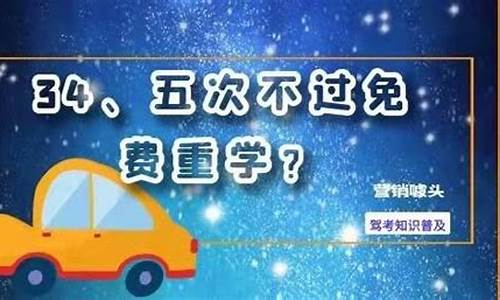 34、五次不过免费重学？

营销噱头

驾考知识普及